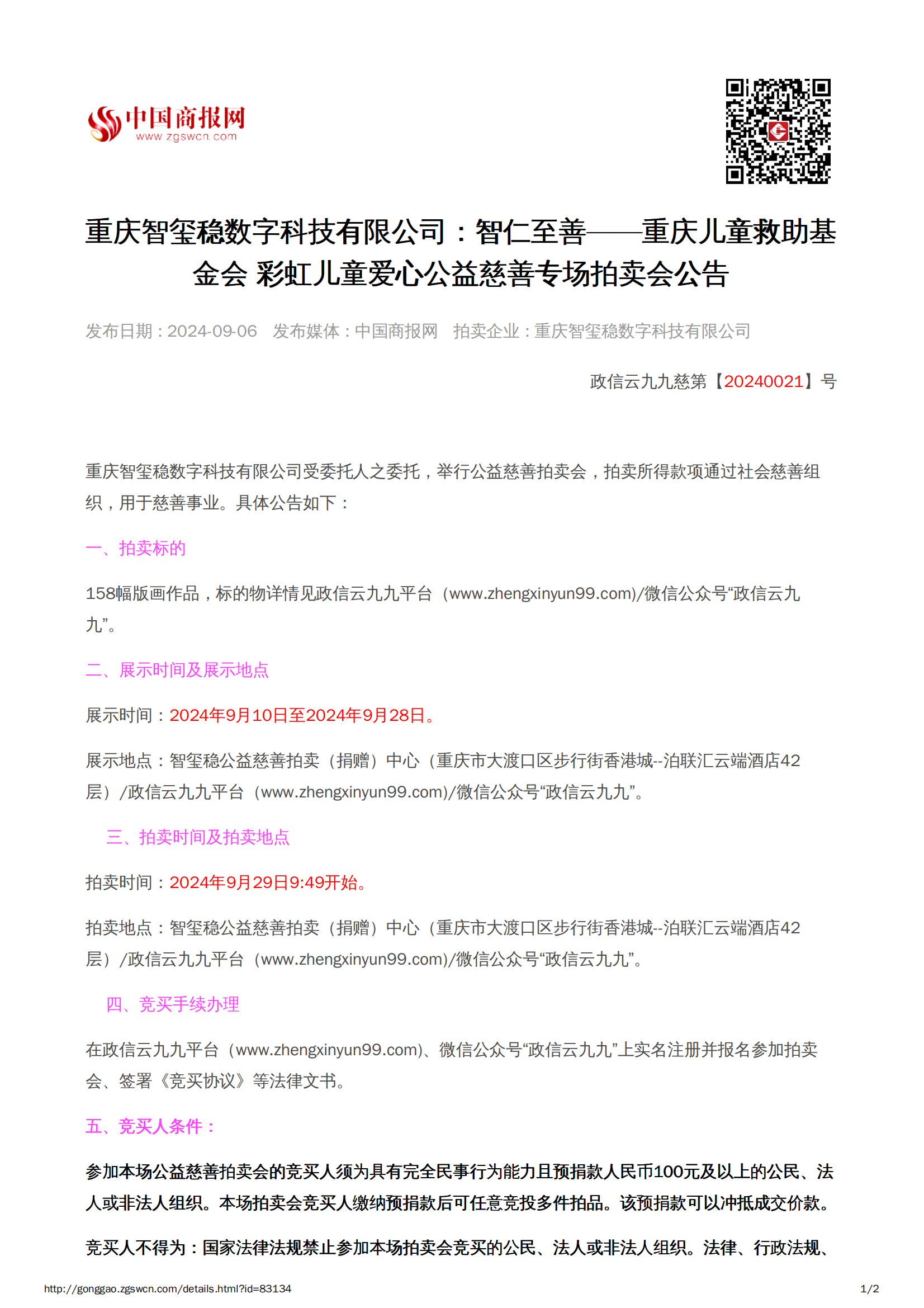 中国商报网
www.zgswcn.com

重庆智玺稳数字科技有限公司：智仁至善——重庆儿童救助基金会 彩虹儿童爱心公益慈善专场拍卖会公告

发布日期：2024-09-06　发布媒体：中国商报网　拍卖企业：重庆智玺稳数字科技有限公司

政信云九九慈第【20240021】号

重庆智玺稳数字科技有限公司受委托人之委托，举行公益慈善拍卖会，拍卖所得款项通过社会慈善组织，用于慈善事业。具体公告如下：

一、拍卖标的

158幅版画作品，标的物详情见政信云九九平台（www.zhengxinyun99.com)/微信公众号“政信云九九”。

二、展示时间及展示地点

展示时间：2024年9月10日至2024年9月28日。

展示地点：智玺稳公益慈善拍卖（捐赠）中心（重庆市大渡口区步行街香港城--泊联汇云端酒店42层）/政信云九九平台（www.zhengxinyun99.com)/微信公众号“政信云九九”。

三、拍卖时间及拍卖地点

拍卖时间：2024年9月29日9:49开始。

拍卖地点：智玺稳公益慈善拍卖（捐赠）中心（重庆市大渡口区步行街香港城--泊联汇云端酒店42层）/政信云九九平台（www.zhengxinyun99.com)/微信公众号“政信云九九”。

四、竞买手续办理

在政信云九九平台（www.zhengxinyun99.com)、微信公众号“政信云九九”上实名注册并报名参加拍卖会、签署《竞买协议》等法律文书。

五、竞买人条件：

参加本场公益慈善拍卖会的竞买人须为具有完全民事行为能力且预捐款人民币100元及以上的公民、法人或非法人组织。本场拍卖会竞买人缴纳预捐款后可任意竞投多件拍品。该预捐款可以冲抵成交价款。

竞买人不得为：国家法律法规禁止参加本场拍卖会竞买的公民、法人或非法人组织。法律、行政法规、

http://gonggao.zgswcn.com/details.html?id=83134　1/2